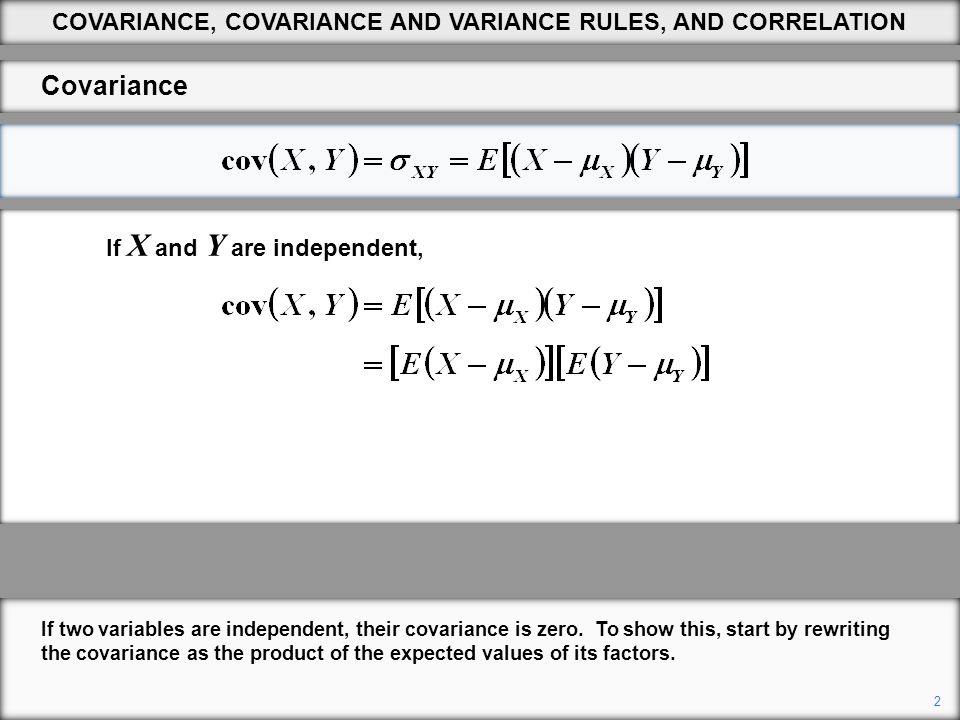 COVARIANCE, COVARIANCE AND VARIANCE RULES, AND CORRELATION

Covariance

$\mathbf{cov}(X, Y) = \sigma_{XY} = E[(X - \mu_X)(Y - \mu_Y)]$

If $X$ and $Y$ are independent,

$\mathbf{cov}(X, Y) = E[(X - \mu_X)(Y - \mu_Y)]$
$= [E(X - \mu_X)][E(Y - \mu_Y)]$

If two variables are independent, their covariance is zero. To show this, start by rewriting the covariance as the product of the expected values of its factors.

2